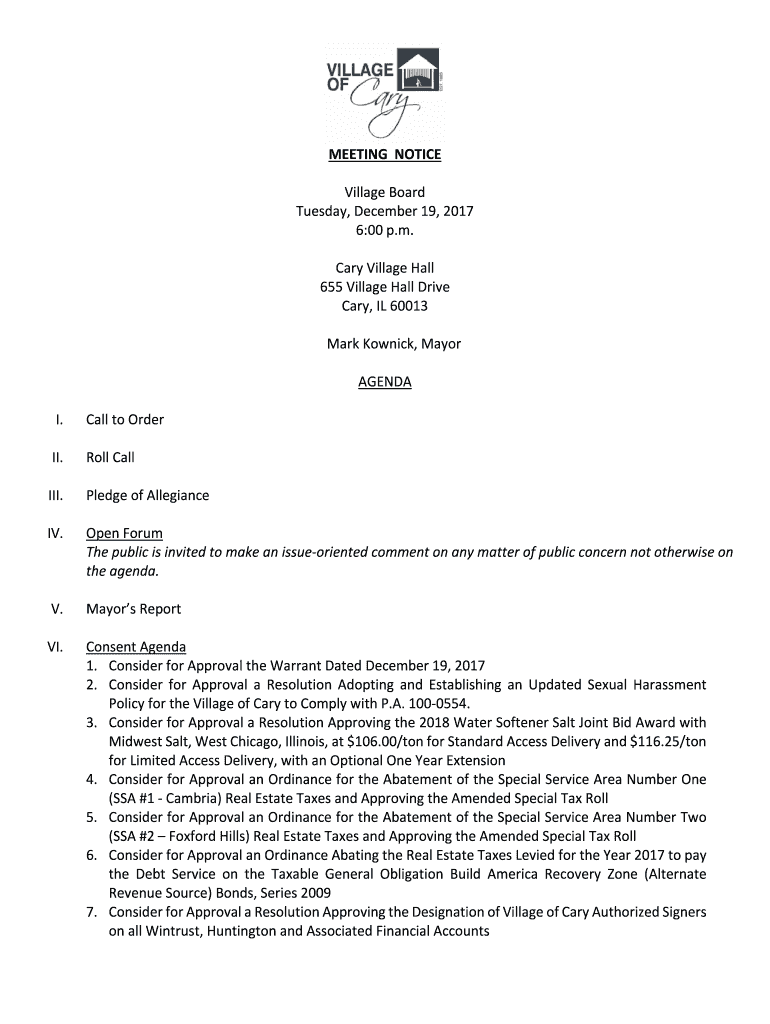 VILLAGE OF Cary

MEETING NOTICE

Village Board
Tuesday, December 19, 2017
6:00 p.m.

Cary Village Hall
655 Village Hall Drive
Cary, IL 60013

Mark Kownick, Mayor

AGENDA

I. Call to Order

II. Roll Call

III. Pledge of Allegiance

IV. Open Forum
The public is invited to make an issue-oriented comment on any matter of public concern not otherwise on the agenda.

V. Mayor's Report

VI. Consent Agenda
1. Consider for Approval the Warrant Dated December 19, 2017
2. Consider for Approval a Resolution Adopting and Establishing an Updated Sexual Harassment Policy for the Village of Cary to Comply with P.A. 100-0554.
3. Consider for Approval a Resolution Approving the 2018 Water Softener Salt Joint Bid Award with Midwest Salt, West Chicago, Illinois, at \$106.00/ton for Standard Access Delivery and \$116.25/ton for Limited Access Delivery, with an Optional One Year Extension
4. Consider for Approval an Ordinance for the Abatement of the Special Service Area Number One (SSA #1 - Cambria) Real Estate Taxes and Approving the Amended Special Tax Roll
5. Consider for Approval an Ordinance for the Abatement of the Special Service Area Number Two (SSA #2 – Foxford Hills) Real Estate Taxes and Approving the Amended Special Tax Roll
6. Consider for Approval an Ordinance Abating the Real Estate Taxes Levied for the Year 2017 to pay the Debt Service on the Taxable General Obligation Build America Recovery Zone (Alternate Revenue Source) Bonds, Series 2009
7. Consider for Approval a Resolution Approving the Designation of Village of Cary Authorized Signers on all Wintrust, Huntington and Associated Financial Accounts